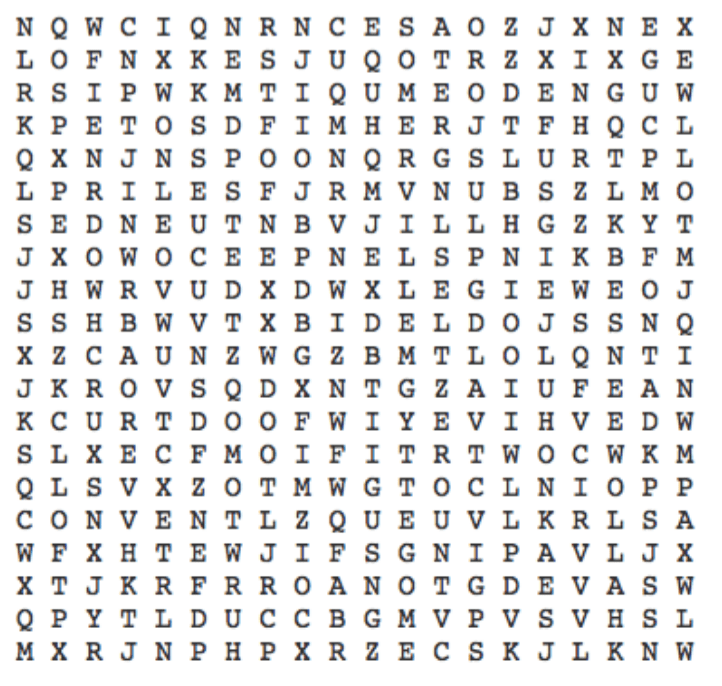 N Q W C I Q N R N C E S A O Z J X N E X
L O F N X K E S J U Q O T R Z X I X G E
R S I P W K M T I Q U M E O D E N G U W
K P E T O S D F I M H E R J T F H Q C L
Q X N J N S P O O N Q R G S L U R T P L
L P R I L E S F J R M V N U B S Z L M O
S E D N E U T N B V J I L L H G Z K Y T
J X O W O C E E P N E L S P N I K B F M
J H W R V U D X D W X L E G I E W E O J
S S H B W V T X B I D E L D O J S S N Q
X Z C A U N Z W G Z B M T L O L Q N T I
J K R O V S Q D X N T G Z A I U F E A N
K C U R T D O O F W I Y E V I H V E D W
S L X E C F M O I F I T R T W O C W K M
Q L S V X Z O T M W G T O C L N I O P P
C O N V E N T L Z Q U E U V L K R L S A
W F X H T E W J I F S G N I P A V L J X
X T J K R F R R O A N O T G D E V A S W
Q P Y T L D U C C B G M V P V S V H S L
M X R J N P H P X R Z E C S K J L K N W